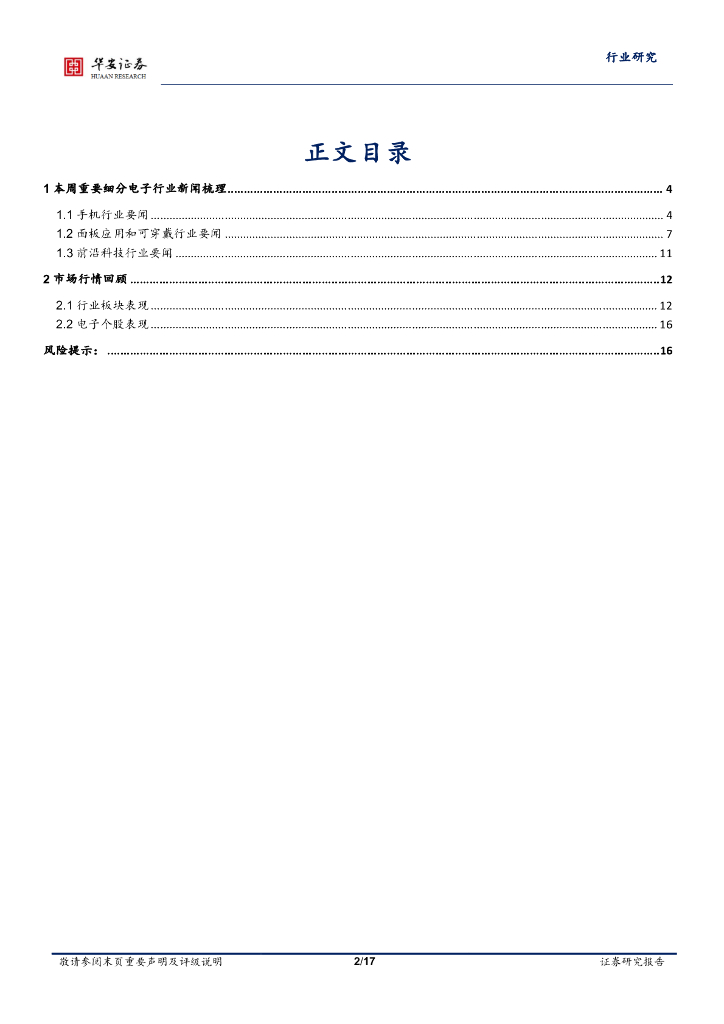 华安证券
HUAAN RESEARCH

行业研究

正文目录

1 本周重要细分电子行业新闻梳理 ........ 4

1.1 手机行业要闻 ........ 4
1.2 面板应用和可穿戴行业要闻 ........ 7
1.3 前沿科技行业要闻 ........ 11

2 市场行情回顾 ........ 12

2.1 行业板块表现 ........ 12
2.2 电子个股表现 ........ 16

风险提示： ........ 16

敬请参阅末页重要声明及评级说明　2/17　证券研究报告